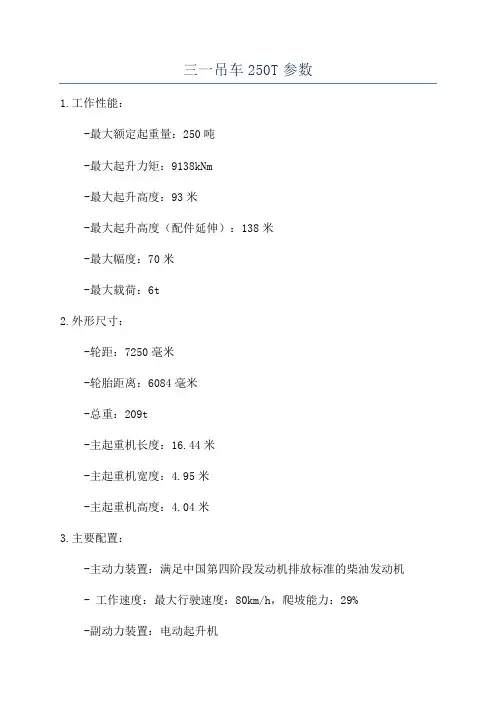 三一吊车 250T 参数

1.工作性能：

-最大额定起重量：250 吨

-最大起升力矩：9138kNm

-最大起升高度：93 米

-最大起升高度（配件延伸）：138 米

-最大幅度：70 米

-最大载荷：6t

2.外形尺寸：

-轮距：7250 毫米

-轮胎距离：6084 毫米

-总重：209t

-主起重机长度：16.44 米

-主起重机宽度：4.95 米

-主起重机高度：4.04 米

3.主要配置：

-主动力装置：满足中国第四阶段发动机排放标准的柴油发动机

- 工作速度：最大行驶速度：80km/h，爬坡能力：29%

-副动力装置：电动起升机